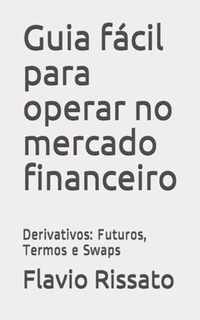 Guia fácil para operar no mercado financeiro

Derivativos: Futuros, Termos e Swaps

Flavio Rissato